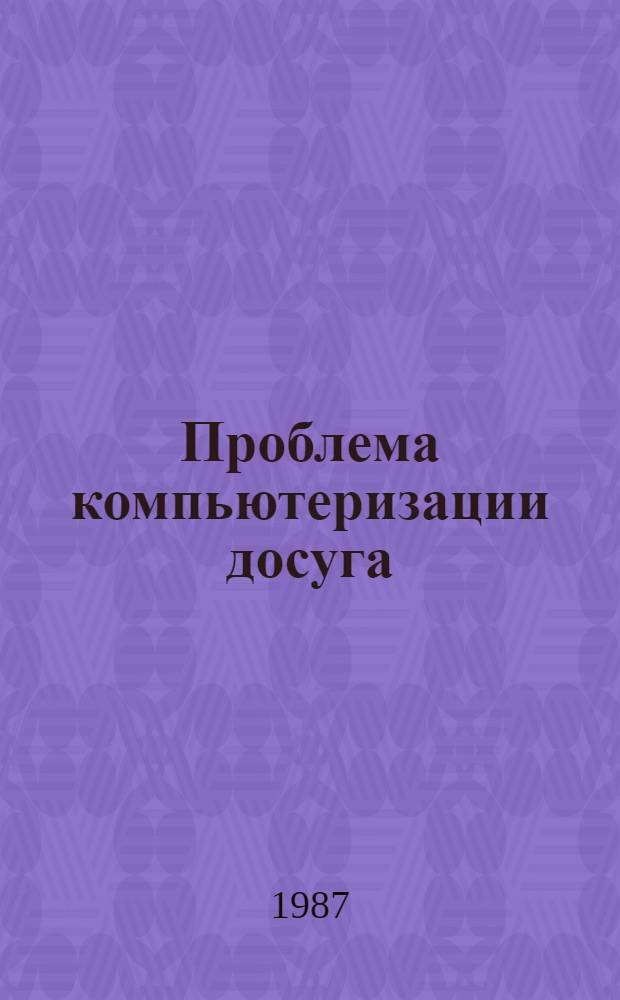 Проблема компьютеризации досуга

1987